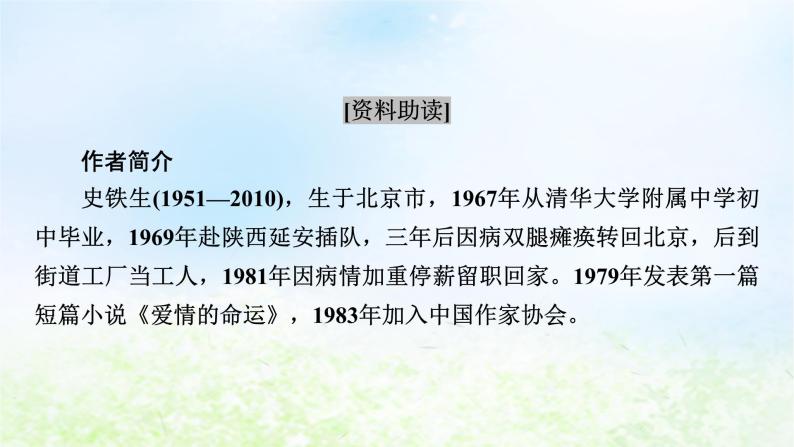 [资料助读]

作者简介

史铁生(1951—2010)，生于北京市，1967年从清华大学附属中学初中毕业，1969年赴陕西延安插队，三年后因病双腿瘫痪转回北京，后到街道工厂当工人，1981年因病情加重停薪留职回家。1979年发表第一篇短篇小说《爱情的命运》，1983年加入中国作家协会。